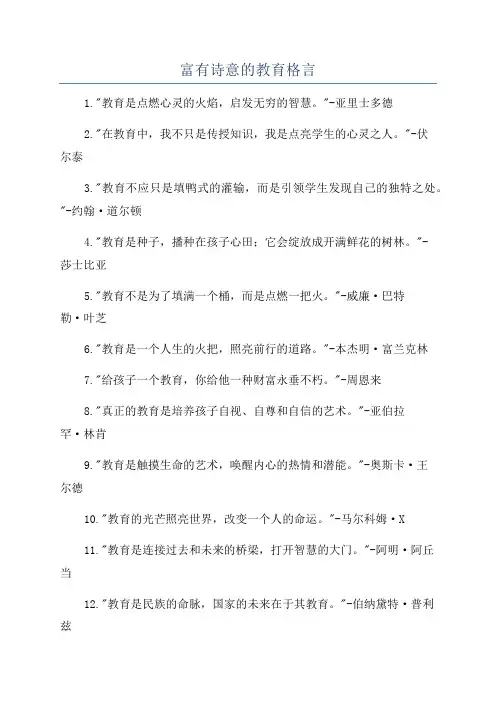 富有诗意的教育格言

1."教育是点燃心灵的火焰，启发无穷的智慧。"-亚里士多德

2."在教育中，我不只是传授知识，我是点亮学生的心灵之人。"-伏尔泰

3."教育不应只是填鸭式的灌输，而是引领学生发现自己的独特之处。"-约翰·道尔顿

4."教育是种子，播种在孩子心田；它会绽放成开满鲜花的树林。"-莎士比亚

5."教育不是为了填满一个桶，而是点燃一把火。"-威廉·巴特勒·叶芝

6."教育是一个人生的火把，照亮前行的道路。"-本杰明·富兰克林

7."给孩子一个教育，你给他一种财富永垂不朽。"-周恩来

8."真正的教育是培养孩子自视、自尊和自信的艺术。"-亚伯拉罕·林肯

9."教育是触摸生命的艺术，唤醒内心的热情和潜能。"-奥斯卡·王尔德

10."教育的光芒照亮世界，改变一个人的命运。"-马尔科姆·X

11."教育是连接过去和未来的桥梁，打开智慧的大门。"-阿明·阿丘当

12."教育是民族的命脉，国家的未来在于其教育。"-伯纳黛特·普利兹